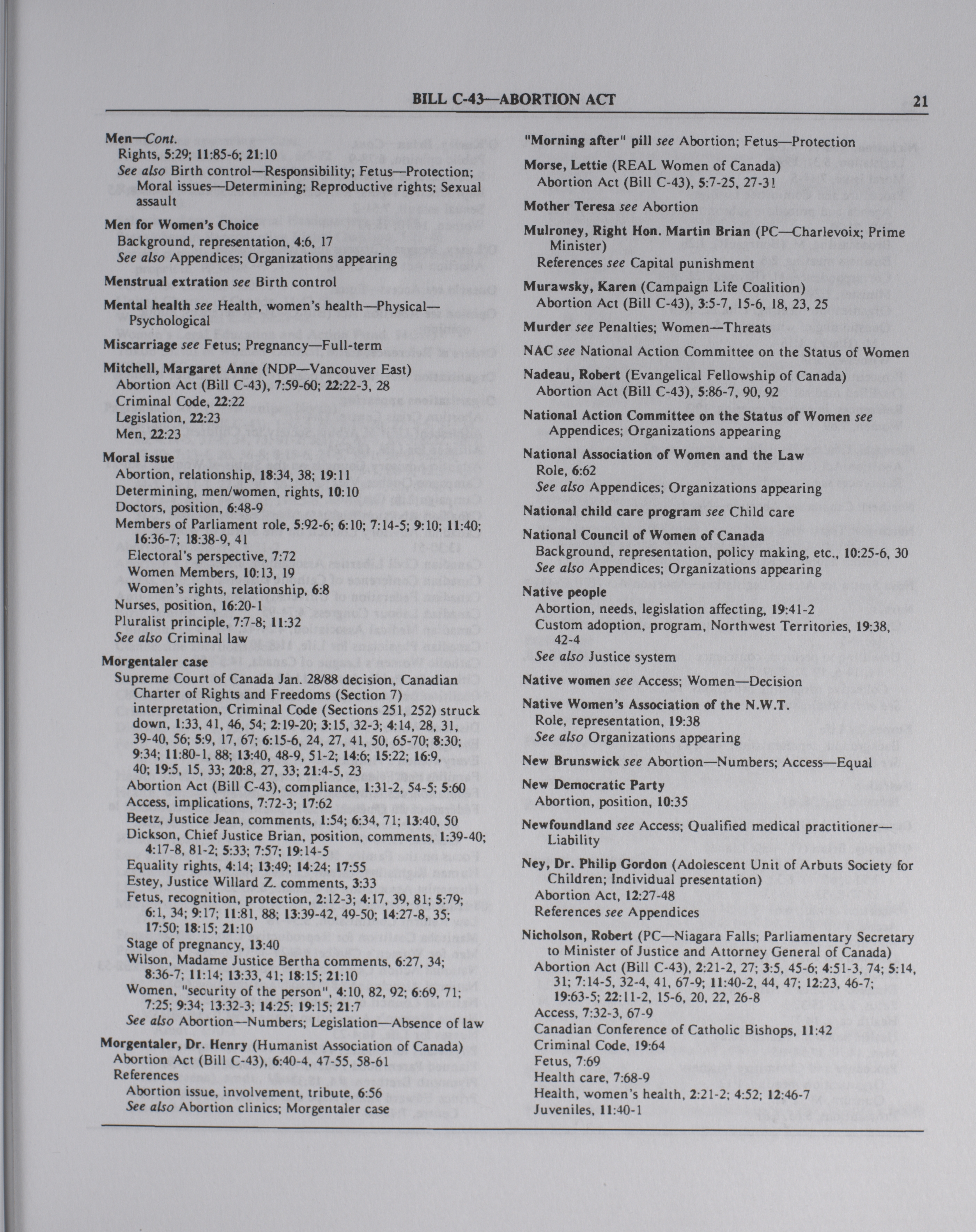 BILL C-43—ABORTION ACT 21

Men—Cont.
Rights, 5:29; 11:85-6; 21:10
See also Birth control—Responsibility; Fetus—Protection; Moral issues—Determining; Reproductive rights; Sexual assault

Men for Women's Choice
Background, representation, 4:6, 17
See also Appendices; Organizations appearing

Menstrual extration see Birth control

Mental health see Health, women's health—Physical—Psychological

Miscarriage see Fetus; Pregnancy—Full-term

Mitchell, Margaret Anne (NDP—Vancouver East)
Abortion Act (Bill C-43), 7:59-60; 22:22-3, 28
Criminal Code, 22:22
Legislation, 22:23
Men, 22:23

Moral issue
Abortion, relationship, 18:34, 38; 19:11
Determining, men/women, rights, 10:10
Doctors, position, 6:48-9
Members of Parliament role, 5:92-6; 6:10; 7:14-5; 9:10; 11:40; 16:36-7; 18:38-9, 41
Electoral's perspective, 7:72
Women Members, 10:13, 19
Women's rights, relationship, 6:8
Nurses, position, 16:20-1
Pluralist principle, 7:7-8; 11:32
See also Criminal law

Morgentaler case
Supreme Court of Canada Jan. 28/88 decision, Canadian Charter of Rights and Freedoms (Section 7) interpretation, Criminal Code (Sections 251, 252) struck down, 1:33, 41, 46, 54; 2:19-20; 3:15, 32-3; 4:14, 28, 31, 39-40, 56; 5:9, 17, 67; 6:15-6, 24, 27, 41, 50, 65-70; 8:30; 9:34; 11:80-1, 88; 13:40, 48-9, 51-2; 14:6; 15:22; 16:9, 40; 19:5, 15, 33; 20:8, 27, 33; 21:4-5, 23
Abortion Act (Bill C-43), compliance, 1:31-2, 54-5; 5:60
Access, implications, 7:72-3; 17:62
Beetz, Justice Jean, comments, 1:54; 6:34, 71; 13:40, 50
Dickson, Chief Justice Brian, position, comments, 1:39-40; 4:17-8, 81-2; 5:33; 7:57; 19:14-5
Equality rights, 4:14; 13:49; 14:24; 17:55
Estey, Justice Willard Z. comments, 3:33
Fetus, recognition, protection, 2:12-3; 4:17, 39, 81; 5:79; 6:1, 34; 9:17; 11:81, 88; 13:39-42, 49-50; 14:27-8, 35; 17:50; 18:15; 21:10
Stage of pregnancy, 13:40
Wilson, Madame Justice Bertha comments, 6:27, 34; 8:36-7; 11:14; 13:33, 41; 18:15; 21:10
Women, "security of the person", 4:10, 82, 92; 6:69, 71; 7:25; 9:34; 13:32-3; 14:25; 19:15; 21:7
See also Abortion—Numbers; Legislation—Absence of law

Morgentaler, Dr. Henry (Humanist Association of Canada)
Abortion Act (Bill C-43), 6:40-4, 47-55, 58-61
References
Abortion issue, involvement, tribute, 6:56
See also Abortion clinics; Morgentaler case

"Morning after" pill see Abortion; Fetus—Protection

Morse, Lettie (REAL Women of Canada)
Abortion Act (Bill C-43), 5:7-25, 27-31

Mother Teresa see Abortion

Mulroney, Right Hon. Martin Brian (PC—Charlevoix; Prime Minister)
References see Capital punishment

Murawsky, Karen (Campaign Life Coalition)
Abortion Act (Bill C-43), 3:5-7, 15-6, 18, 23, 25

Murder see Penalties; Women—Threats

NAC see National Action Committee on the Status of Women

Nadeau, Robert (Evangelical Fellowship of Canada)
Abortion Act (Bill C-43), 5:86-7, 90, 92

National Action Committee on the Status of Women see Appendices; Organizations appearing

National Association of Women and the Law
Role, 6:62
See also Appendices; Organizations appearing

National child care program see Child care

National Council of Women of Canada
Background, representation, policy making, etc., 10:25-6, 30
See also Appendices; Organizations appearing

Native people
Abortion, needs, legislation affecting, 19:41-2
Custom adoption, program, Northwest Territories, 19:38, 42-4
See also Justice system

Native women see Access; Women—Decision

Native Women's Association of the N.W.T.
Role, representation, 19:38
See also Organizations appearing

New Brunswick see Abortion—Numbers; Access—Equal

New Democratic Party
Abortion, position, 10:35

Newfoundland see Access; Qualified medical practitioner—Liability

Ney, Dr. Philip Gordon (Adolescent Unit of Arbuts Society for Children; Individual presentation)
Abortion Act, 12:27-48
References see Appendices

Nicholson, Robert (PC—Niagara Falls; Parliamentary Secretary to Minister of Justice and Attorney General of Canada)
Abortion Act (Bill C-43), 2:21-2, 27; 3:5, 45-6; 4:51-3, 74; 5:14, 31; 7:14-5, 32-4, 41, 67-9; 11:40-2, 44, 47; 12:23, 46-7; 19:63-5; 22:11-2, 15-6, 20, 22, 26-8
Access, 7:32-3, 67-9
Canadian Conference of Catholic Bishops, 11:42
Criminal Code, 19:64
Fetus, 7:69
Health care, 7:68-9
Health, women's health, 2:21-2; 4:52; 12:46-7
Juveniles, 11:40-1